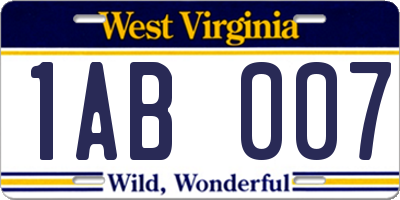 West Virginia

1AB 007

Wild, Wonderful